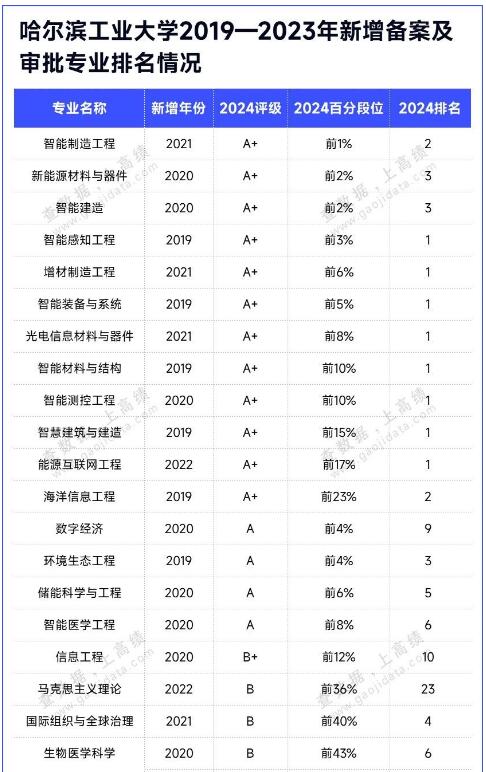 哈尔滨工业大学2019—2023年新增备案及审批专业排名情况

| 专业名称 | 新增年份 | 2024评级 | 2024百分段位 | 2024排名 |
|---|---|---|---|---|
| 智能制造工程 | 2021 | A+ | 前1% | 2 |
| 新能源材料与器件 | 2020 | A+ | 前2% | 3 |
| 智能建造 | 2020 | A+ | 前2% | 3 |
| 智能感知工程 | 2019 | A+ | 前3% | 1 |
| 增材制造工程 | 2021 | A+ | 前6% | 1 |
| 智能装备与系统 | 2019 | A+ | 前5% | 1 |
| 光电信息材料与器件 | 2021 | A+ | 前8% | 1 |
| 智能材料与结构 | 2019 | A+ | 前10% | 1 |
| 智能测控工程 | 2020 | A+ | 前10% | 1 |
| 智慧建筑与建造 | 2019 | A+ | 前15% | 1 |
| 能源互联网工程 | 2022 | A+ | 前17% | 1 |
| 海洋信息工程 | 2019 | A+ | 前23% | 2 |
| 数字经济 | 2020 | A | 前4% | 9 |
| 环境生态工程 | 2019 | A | 前4% | 3 |
| 储能科学与工程 | 2020 | A | 前6% | 5 |
| 智能医学工程 | 2020 | A | 前8% | 6 |
| 信息工程 | 2020 | B+ | 前12% | 10 |
| 马克思主义理论 | 2022 | B | 前36% | 23 |
| 国际组织与全球治理 | 2021 | B | 前40% | 4 |
| 生物医学科学 | 2020 | B | 前43% | 6 |

查数据，上高绩 www.gaojidata.com